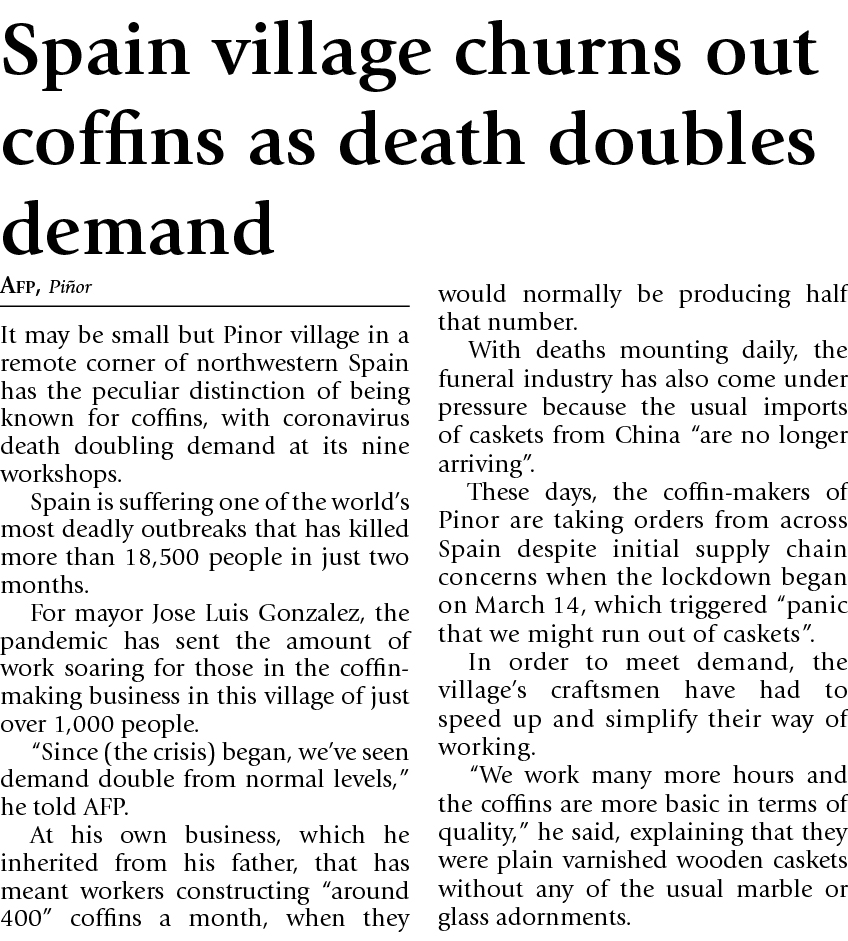 Spain village churns out coffins as death doubles demand

AFP, Piñor

It may be small but Pinor village in a remote corner of northwestern Spain has the peculiar distinction of being known for coffins, with coronavirus death doubling demand at its nine workshops.

Spain is suffering one of the world's most deadly outbreaks that has killed more than 18,500 people in just two months.

For mayor Jose Luis Gonzalez, the pandemic has sent the amount of work soaring for those in the coffin-making business in this village of just over 1,000 people.

"Since (the crisis) began, we've seen demand double from normal levels," he told AFP.

At his own business, which he inherited from his father, that has meant workers constructing "around 400" coffins a month, when they would normally be producing half that number.

With deaths mounting daily, the funeral industry has also come under pressure because the usual imports of caskets from China "are no longer arriving".

These days, the coffin-makers of Pinor are taking orders from across Spain despite initial supply chain concerns when the lockdown began on March 14, which triggered "panic that we might run out of caskets".

In order to meet demand, the village's craftsmen have had to speed up and simplify their way of working.

"We work many more hours and the coffins are more basic in terms of quality," he said, explaining that they were plain varnished wooden caskets without any of the usual marble or glass adornments.